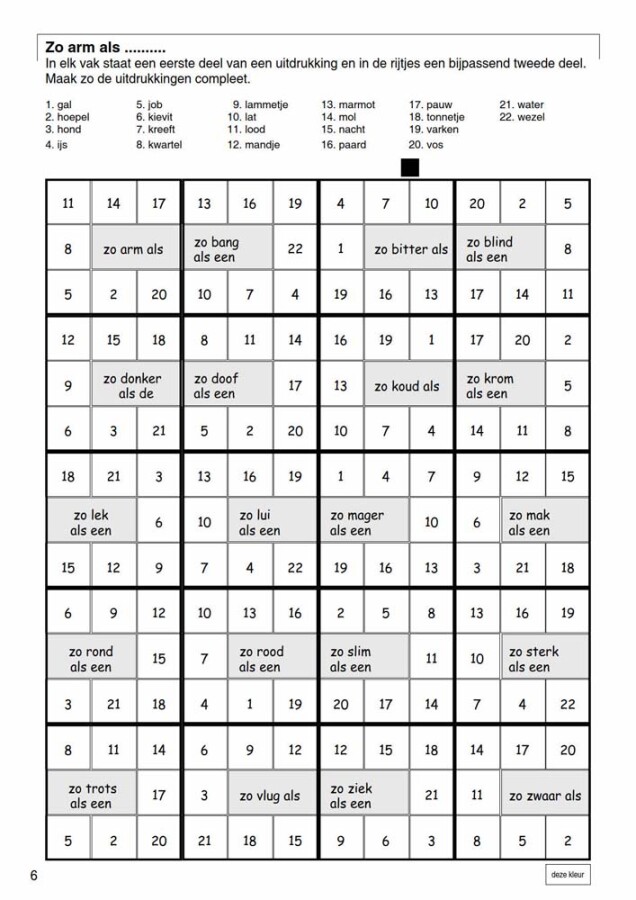 Zo arm als ..........

In elk vak staat een eerste deel van een uitdrukking en in de rijtjes een bijpassend tweede deel. Maak zo de uitdrukkingen compleet.

1. gal
2. hoepel
3. hond
4. ijs
5. job
6. kievit
7. kreeft
8. kwartel
9. lammetje
10. lat
11. lood
12. mandje
13. marmot
14. mol
15. nacht
16. paard
17. pauw
18. tonnetje
19. varken
20. vos
21. water
22. wezel

| 11 | 14 | 17 | 13 | 16 | 19 | 4 | 7 | 10 | 20 | 2 | 5 |
|---|---|---|---|---|---|---|---|---|---|---|---|
| 8 | zo arm als | | zo bang als een | | 22 | 1 | zo bitter als | | zo blind als een | | 8 |
| 5 | 2 | 20 | 10 | 7 | 4 | 19 | 16 | 13 | 17 | 14 | 11 |
| 12 | 15 | 18 | 8 | 11 | 14 | 16 | 19 | 1 | 17 | 20 | 2 |
| 9 | zo donker als de | | zo doof als een | | 17 | 13 | zo koud als | | zo krom als een | | 5 |
| 6 | 3 | 21 | 5 | 2 | 20 | 10 | 7 | 4 | 14 | 11 | 8 |
| 18 | 21 | 3 | 13 | 16 | 19 | 1 | 4 | 7 | 9 | 12 | 15 |
| zo lek als een | | 6 | 10 | zo lui als een | | zo mager als een | | 10 | 6 | zo mak als een | |
| 15 | 12 | 9 | 7 | 4 | 22 | 19 | 16 | 13 | 3 | 21 | 18 |
| 6 | 9 | 12 | 10 | 13 | 16 | 2 | 5 | 8 | 13 | 16 | 19 |
| zo rond als een | | 15 | 7 | zo rood als een | | zo slim als een | | 11 | 10 | zo sterk als een | |
| 3 | 21 | 18 | 4 | 1 | 19 | 20 | 17 | 14 | 7 | 4 | 22 |
| 8 | 11 | 14 | 6 | 9 | 12 | 12 | 15 | 18 | 14 | 17 | 20 |
| zo trots als een | | 17 | 3 | zo vlug als | | zo ziek als een | | 21 | 11 | zo zwaar als | |
| 5 | 2 | 20 | 21 | 18 | 15 | 9 | 6 | 3 | 8 | 5 | 2 |

6

deze kleur